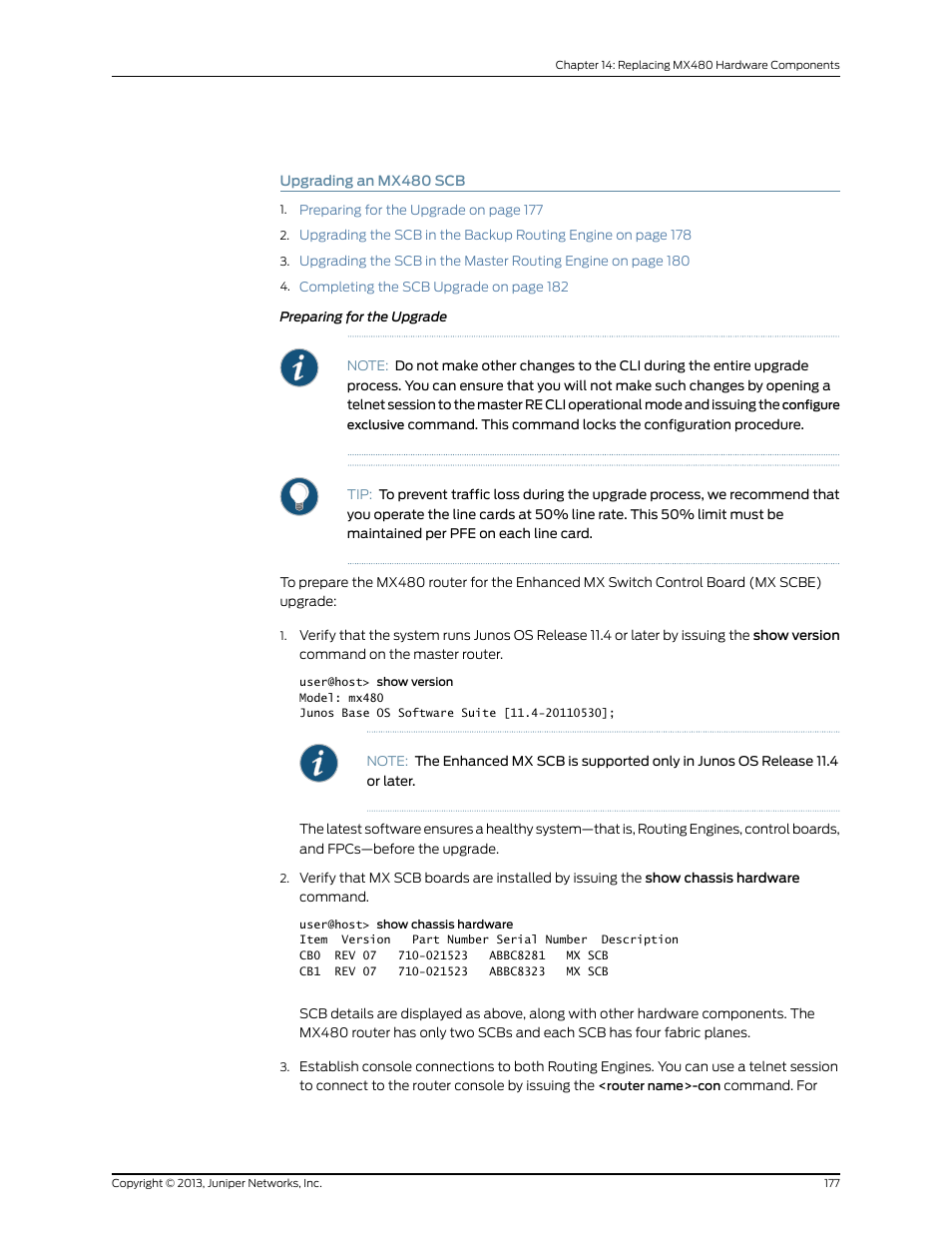 Chapter 14: Replacing MX480 Hardware Components

Upgrading an MX480 SCB

1. Preparing for the Upgrade on page 177
2. Upgrading the SCB in the Backup Routing Engine on page 178
3. Upgrading the SCB in the Master Routing Engine on page 180
4. Completing the SCB Upgrade on page 182

Preparing for the Upgrade

NOTE: Do not make other changes to the CLI during the entire upgrade process. You can ensure that you will not make such changes by opening a telnet session to the master RE CLI operational mode and issuing the configure exclusive command. This command locks the configuration procedure.

TIP: To prevent traffic loss during the upgrade process, we recommend that you operate the line cards at 50% line rate. This 50% limit must be maintained per PFE on each line card.

To prepare the MX480 router for the Enhanced MX Switch Control Board (MX SCBE) upgrade:

1. Verify that the system runs Junos OS Release 11.4 or later by issuing the show version command on the master router.

user@host> show version
Model: mx480
Junos Base OS Software Suite [11.4-20110530];

NOTE: The Enhanced MX SCB is supported only in Junos OS Release 11.4 or later.

The latest software ensures a healthy system—that is, Routing Engines, control boards, and FPCs—before the upgrade.

2. Verify that MX SCB boards are installed by issuing the show chassis hardware command.

user@host> show chassis hardware
Item Version Part Number Serial Number Description
CB0 REV 07 710-021523 ABBC8281 MX SCB
CB1 REV 07 710-021523 ABBC8323 MX SCB

SCB details are displayed as above, along with other hardware components. The MX480 router has only two SCBs and each SCB has four fabric planes.

3. Establish console connections to both Routing Engines. You can use a telnet session to connect to the router console by issuing the <router name>-con command. For

Copyright © 2013, Juniper Networks, Inc.

177